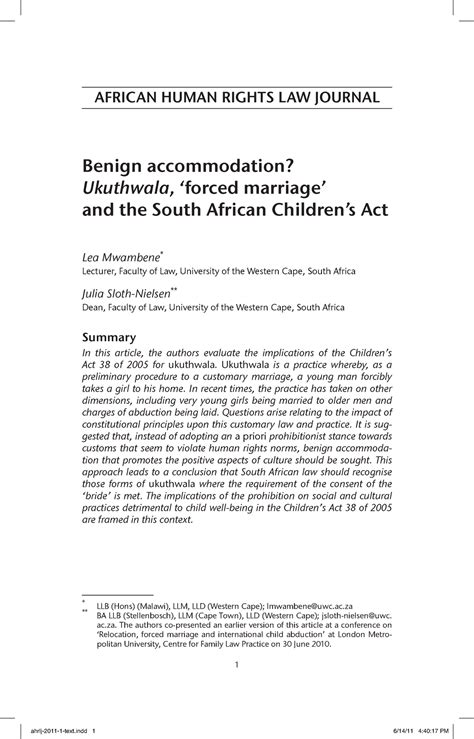 AFRICAN HUMAN RIGHTS LAW JOURNAL

Benign accommodation? Ukuthwala, 'forced marriage' and the South African Children's Act

Lea Mwambene*
Lecturer, Faculty of Law, University of the Western Cape, South Africa

Julia Sloth-Nielsen**
Dean, Faculty of Law, University of the Western Cape, South Africa

Summary

In this article, the authors evaluate the implications of the Children's Act 38 of 2005 for ukuthwala. Ukuthwala is a practice whereby, as a preliminary procedure to a customary marriage, a young man forcibly takes a girl to his home. In recent times, the practice has taken on other dimensions, including very young girls being married to older men and charges of abduction being laid. Questions arise relating to the impact of constitutional principles upon this customary law and practice. It is suggested that, instead of adopting an a priori prohibitionist stance towards customs that seem to violate human rights norms, benign accommodation that promotes the positive aspects of culture should be sought. This approach leads to a conclusion that South African law should recognise those forms of ukuthwala where the requirement of the consent of the 'bride' is met. The implications of the prohibition on social and cultural practices detrimental to child well-being in the Children's Act 38 of 2005 are framed in this context.

* LLB (Hons) (Malawi), LLM, LLD (Western Cape); lmwambene@uwc.ac.za
** BA LLB (Stellenbosch), LLM (Cape Town), LLD (Western Cape); jsloth-nielsen@uwc.ac.za. The authors co-presented an earlier version of this article at a conference on 'Relocation, forced marriage and international child abduction' at London Metropolitan University, Centre for Family Law Practice on 30 June 2010.

1

ahrlj-2011-1-text.indd 1 6/14/11 4:40:17 PM